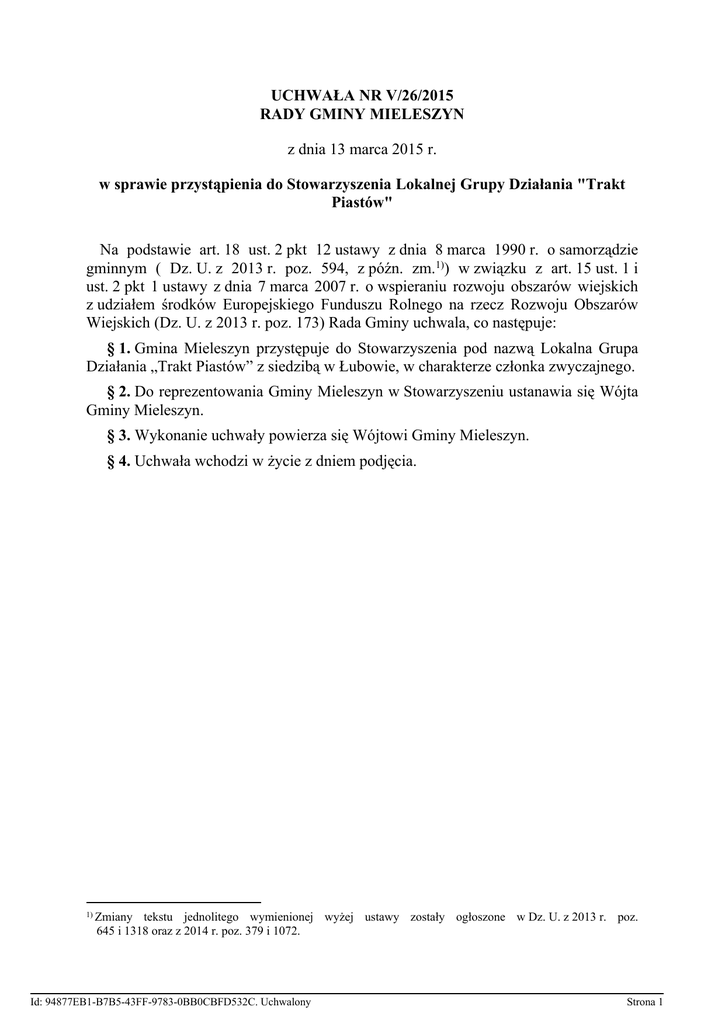 UCHWAŁA NR V/26/2015
RADY GMINY MIELESZYN

z dnia 13 marca 2015 r.

w sprawie przystąpienia do Stowarzyszenia Lokalnej Grupy Działania "Trakt Piastów"

Na podstawie art. 18 ust. 2 pkt 12 ustawy z dnia 8 marca 1990 r. o samorządzie gminnym ( Dz. U. z 2013 r. poz. 594, z późn. zm.$^{1)}$) w związku z art. 15 ust. 1 i ust. 2 pkt 1 ustawy z dnia 7 marca 2007 r. o wspieraniu rozwoju obszarów wiejskich z udziałem środków Europejskiego Funduszu Rolnego na rzecz Rozwoju Obszarów Wiejskich (Dz. U. z 2013 r. poz. 173) Rada Gminy uchwala, co następuje:

§ 1. Gmina Mieleszyn przystępuje do Stowarzyszenia pod nazwą Lokalna Grupa Działania „Trakt Piastów” z siedzibą w Łubowie, w charakterze członka zwyczajnego.

§ 2. Do reprezentowania Gminy Mieleszyn w Stowarzyszeniu ustanawia się Wójta Gminy Mieleszyn.

§ 3. Wykonanie uchwały powierza się Wójtowi Gminy Mieleszyn.

§ 4. Uchwała wchodzi w życie z dniem podjęcia.

$^{1)}$ Zmiany tekstu jednolitego wymienionej wyżej ustawy zostały ogłoszone w Dz. U. z 2013 r. poz. 645 i 1318 oraz z 2014 r. poz. 379 i 1072.

Id: 94877EB1-B7B5-43FF-9783-0BB0CBFD532C. Uchwalony

Strona 1